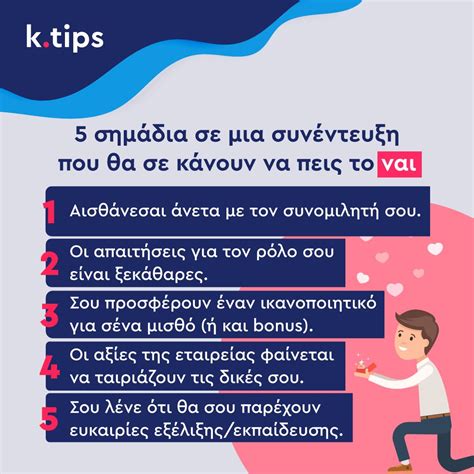 k.tips

5 σημάδια σε μια συνέντευξη που θα σε κάνουν να πεις το ναι

1 Αισθάνεσαι άνετα με τον συνομιλητή σου.

2 Οι απαιτήσεις για τον ρόλο σου είναι ξεκάθαρες.

3 Σου προσφέρουν έναν ικανοποιητικό για σένα μισθό (ή και bonus).

4 Οι αξίες της εταιρείας φαίνεται να ταιριάζουν τις δικές σου.

5 Σου λένε ότι θα σου παρέχουν ευκαιρίες εξέλιξης/εκπαίδευσης.